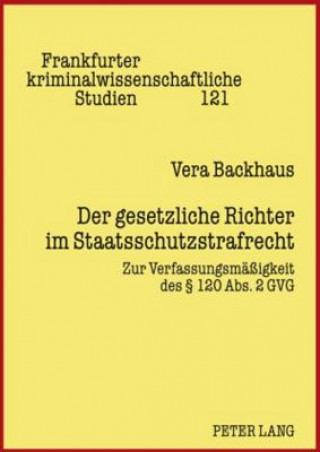 Frankfurter kriminalwissenschaftliche Studien 121

Vera Backhaus

Der gesetzliche Richter im Staatsschutzstrafrecht

Zur Verfassungsmäßigkeit des § 120 Abs. 2 GVG

PETER LANG